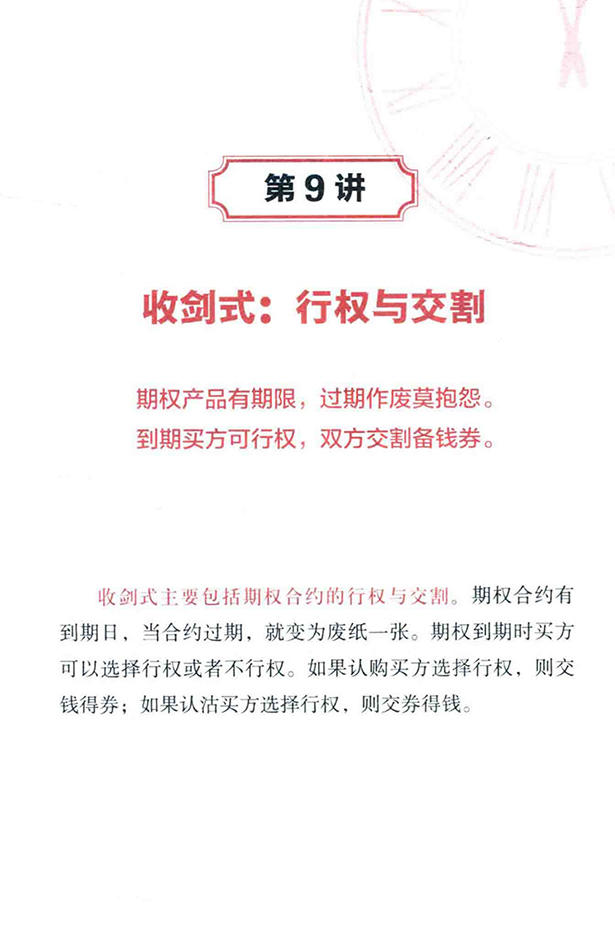 第9讲

收剑式：行权与交割

期权产品有期限，过期作废莫抱怨。
到期买方可行权，双方交割备钱券。

收剑式主要包括期权合约的行权与交割。期权合约有到期日，当合约过期，就变为废纸一张。期权到期时买方可以选择行权或者不行权。如果认购买方选择行权，则交钱得券；如果认沽买方选择行权，则交券得钱。